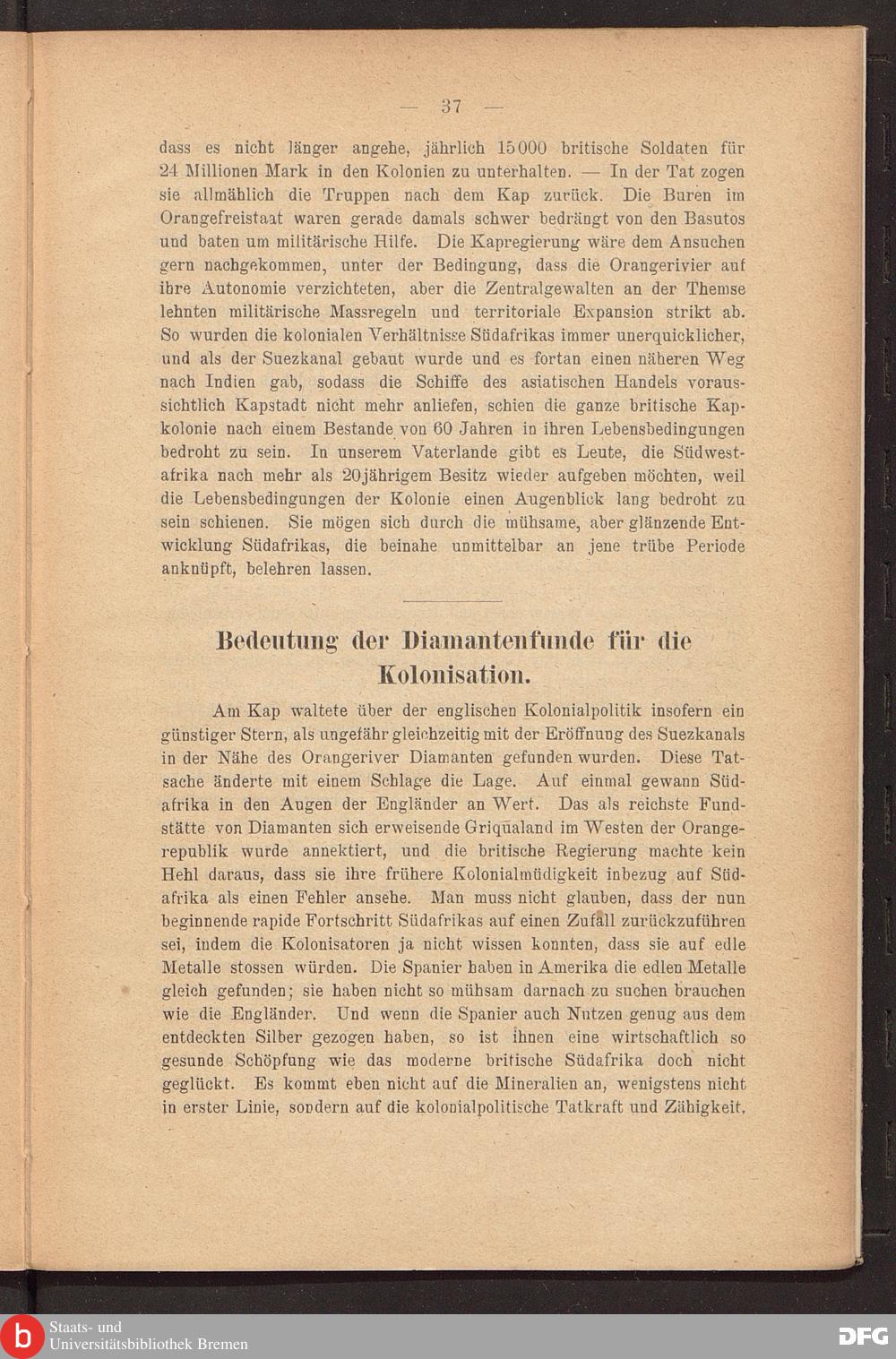 — 37 —

dass es nicht länger angehe, jährlich 15000 britische Soldaten für 24 Millionen Mark in den Kolonien zu unterhalten. — In der Tat zogen sie allmählich die Truppen nach dem Kap zurück. Die Buren im Orangefreistaat waren gerade damals schwer bedrängt von den Basutos und baten um militärische Hilfe. Die Kapregierung wäre dem Ansuchen gern nachgekommen, unter der Bedingung, dass die Orangerivier auf ihre Autonomie verzichteten, aber die Zentralgewalten an der Themse lehnten militärische Massregeln und territoriale Expansion strikt ab. So wurden die kolonialen Verhältnisse Südafrikas immer unerquicklicher, und als der Suezkanal gebaut wurde und es fortan einen näheren Weg nach Indien gab, sodass die Schiffe des asiatischen Handels voraussichtlich Kapstadt nicht mehr anliefen, schien die ganze britische Kapkolonie nach einem Bestande von 60 Jahren in ihren Lebensbedingungen bedroht zu sein. In unserem Vaterlande gibt es Leute, die Südwestafrika nach mehr als 20jährigem Besitz wieder aufgeben möchten, weil die Lebensbedingungen der Kolonie einen Augenblick lang bedroht zu sein schienen. Sie mögen sich durch die mühsame, aber glänzende Entwicklung Südafrikas, die beinahe unmittelbar an jene trübe Periode anknüpft, belehren lassen.

Bedeutung der Diamantenfunde für die Kolonisation.

Am Kap waltete über der englischen Kolonialpolitik insofern ein günstiger Stern, als ungefähr gleichzeitig mit der Eröffnung des Suezkanals in der Nähe des Orangeriver Diamanten gefunden wurden. Diese Tatsache änderte mit einem Schlage die Lage. Auf einmal gewann Südafrika in den Augen der Engländer an Wert. Das als reichste Fundstätte von Diamanten sich erweisende Griqualand im Westen der Orangerepublik wurde annektiert, und die britische Regierung machte kein Hehl daraus, dass sie ihre frühere Kolonialmüdigkeit inbezug auf Südafrika als einen Fehler ansehe. Man muss nicht glauben, dass der nun beginnende rapide Fortschritt Südafrikas auf einen Zufall zurückzuführen sei, indem die Kolonisatoren ja nicht wissen konnten, dass sie auf edle Metalle stossen würden. Die Spanier haben in Amerika die edlen Metalle gleich gefunden; sie haben nicht so mühsam darnach zu suchen brauchen wie die Engländer. Und wenn die Spanier auch Nutzen genug aus dem entdeckten Silber gezogen haben, so ist ihnen eine wirtschaftlich so gesunde Schöpfung wie das moderne britische Südafrika doch nicht geglückt. Es kommt eben nicht auf die Mineralien an, wenigstens nicht in erster Linie, sondern auf die kolonialpolitische Tatkraft und Zähigkeit,

Staats- und Universitätsbibliothek Bremen
DFG